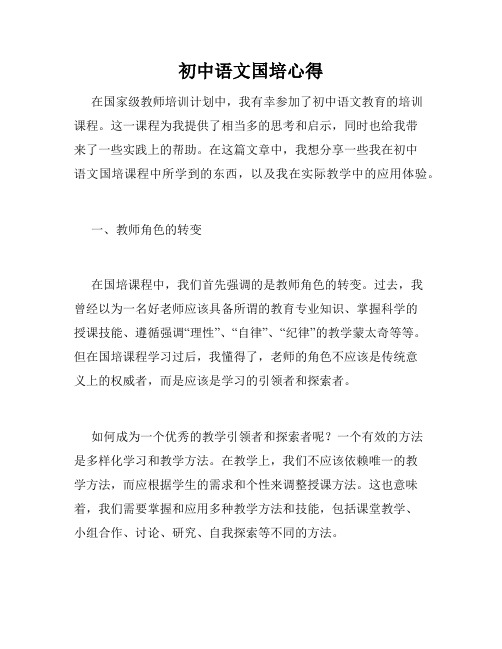 初中语文国培心得

在国家级教师培训计划中，我有幸参加了初中语文教育的培训课程。这一课程为我提供了相当多的思考和启示，同时也给我带来了一些实践上的帮助。在这篇文章中，我想分享一些我在初中语文国培课程中所学到的东西，以及我在实际教学中的应用体验。

一、教师角色的转变

在国培课程中，我们首先强调的是教师角色的转变。过去，我曾经以为一名好老师应该具备所谓的教育专业知识、掌握科学的授课技能、遵循强调“理性”、“自律”、“纪律”的教学蒙太奇等等。但在国培课程学习过后，我懂得了，老师的角色不应该是传统意义上的权威者，而是应该是学习的引领者和探索者。

如何成为一个优秀的教学引领者和探索者呢？一个有效的方法是多样化学习和教学方法。在教学上，我们不应该依赖唯一的教学方法，而应根据学生的需求和个性来调整授课方法。这也意味着，我们需要掌握和应用多种教学方法和技能，包括课堂教学、小组合作、讨论、研究、自我探索等不同的方法。